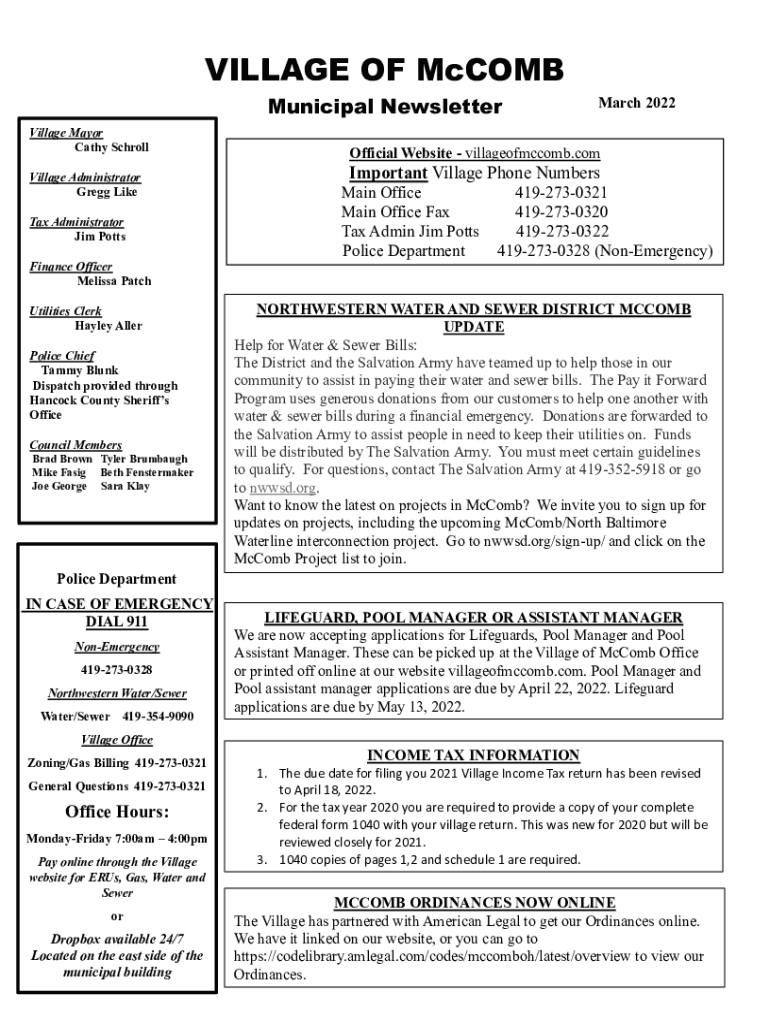 VILLAGE OF McCOMB

Municipal Newsletter

March 2022

Village Mayor
Cathy Schroll

Village Administrator
Gregg Like

Tax Administrator
Jim Potts

Finance Officer
Melissa Patch

Utilities Clerk
Hayley Aller

Police Chief
Tammy Blunk
Dispatch provided through Hancock County Sheriff's Office

Council Members
Brad Brown Tyler Brumbaugh
Mike Fasig Beth Fenstermaker
Joe George Sara Klay

Police Department
IN CASE OF EMERGENCY DIAL 911

Non-Emergency
419-273-0328

Northwestern Water/Sewer
Water/Sewer 419-354-9090

Village Office
Zoning/Gas Billing 419-273-0321
General Questions 419-273-0321

Office Hours:
Monday-Friday 7:00am – 4:00pm

Pay online through the Village website for ERUs, Gas, Water and Sewer

or

Dropbox available 24/7
Located on the east side of the municipal building

Official Website - villageofmccomb.com
Important Village Phone Numbers
Main Office 419-273-0321
Main Office Fax 419-273-0320
Tax Admin Jim Potts 419-273-0322
Police Department 419-273-0328 (Non-Emergency)

NORTHWESTERN WATER AND SEWER DISTRICT MCCOMB UPDATE
Help for Water & Sewer Bills:
The District and the Salvation Army have teamed up to help those in our community to assist in paying their water and sewer bills. The Pay it Forward Program uses generous donations from our customers to help one another with water & sewer bills during a financial emergency. Donations are forwarded to the Salvation Army to assist people in need to keep their utilities on. Funds will be distributed by The Salvation Army. You must meet certain guidelines to qualify. For questions, contact The Salvation Army at 419-352-5918 or go to nwwsd.org.
Want to know the latest on projects in McComb? We invite you to sign up for updates on projects, including the upcoming McComb/North Baltimore Waterline interconnection project. Go to nwwsd.org/sign-up/ and click on the McComb Project list to join.

LIFEGUARD, POOL MANAGER OR ASSISTANT MANAGER
We are now accepting applications for Lifeguards, Pool Manager and Pool Assistant Manager. These can be picked up at the Village of McComb Office or printed off online at our website villageofmccomb.com. Pool Manager and Pool assistant manager applications are due by April 22, 2022. Lifeguard applications are due by May 13, 2022.

INCOME TAX INFORMATION
1. The due date for filing you 2021 Village Income Tax return has been revised to April 18, 2022.
2. For the tax year 2020 you are required to provide a copy of your complete federal form 1040 with your village return. This was new for 2020 but will be reviewed closely for 2021.
3. 1040 copies of pages 1,2 and schedule 1 are required.

MCCOMB ORDINANCES NOW ONLINE
The Village has partnered with American Legal to get our Ordinances online. We have it linked on our website, or you can go to https://codelibrary.amlegal.com/codes/mccomboh/latest/overview to view our Ordinances.